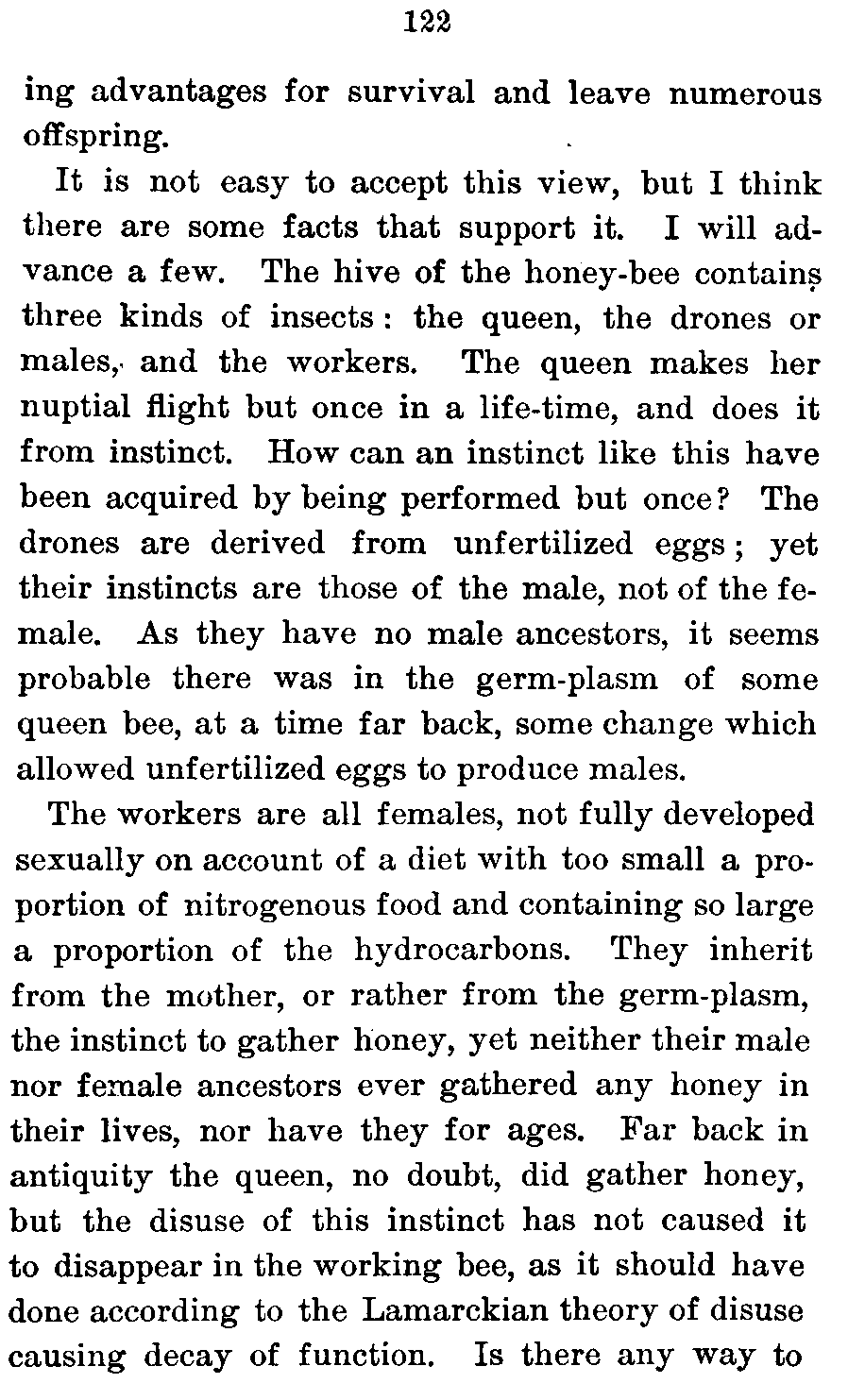 122

ing advantages for survival and leave numerous offspring.

It is not easy to accept this view, but I think there are some facts that support it. I will advance a few. The hive of the honey-bee contains three kinds of insects: the queen, the drones or males, and the workers. The queen makes her nuptial flight but once in a life-time, and does it from instinct. How can an instinct like this have been acquired by being performed but once? The drones are derived from unfertilized eggs; yet their instincts are those of the male, not of the female. As they have no male ancestors, it seems probable there was in the germ-plasm of some queen bee, at a time far back, some change which allowed unfertilized eggs to produce males.

The workers are all females, not fully developed sexually on account of a diet with too small a proportion of nitrogenous food and containing so large a proportion of the hydrocarbons. They inherit from the mother, or rather from the germ-plasm, the instinct to gather honey, yet neither their male nor female ancestors ever gathered any honey in their lives, nor have they for ages. Far back in antiquity the queen, no doubt, did gather honey, but the disuse of this instinct has not caused it to disappear in the working bee, as it should have done according to the Lamarckian theory of disuse causing decay of function. Is there any way to